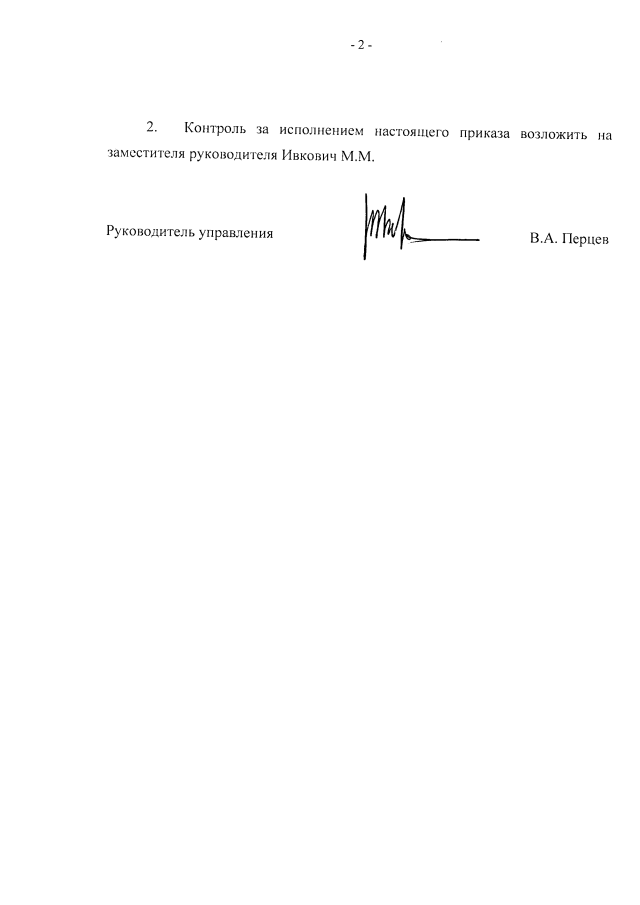 - 2 -

2. Контроль за исполнением настоящего приказа возложить на заместителя руководителя Ивкович М.М.

Руководитель управления В.А. Перцев